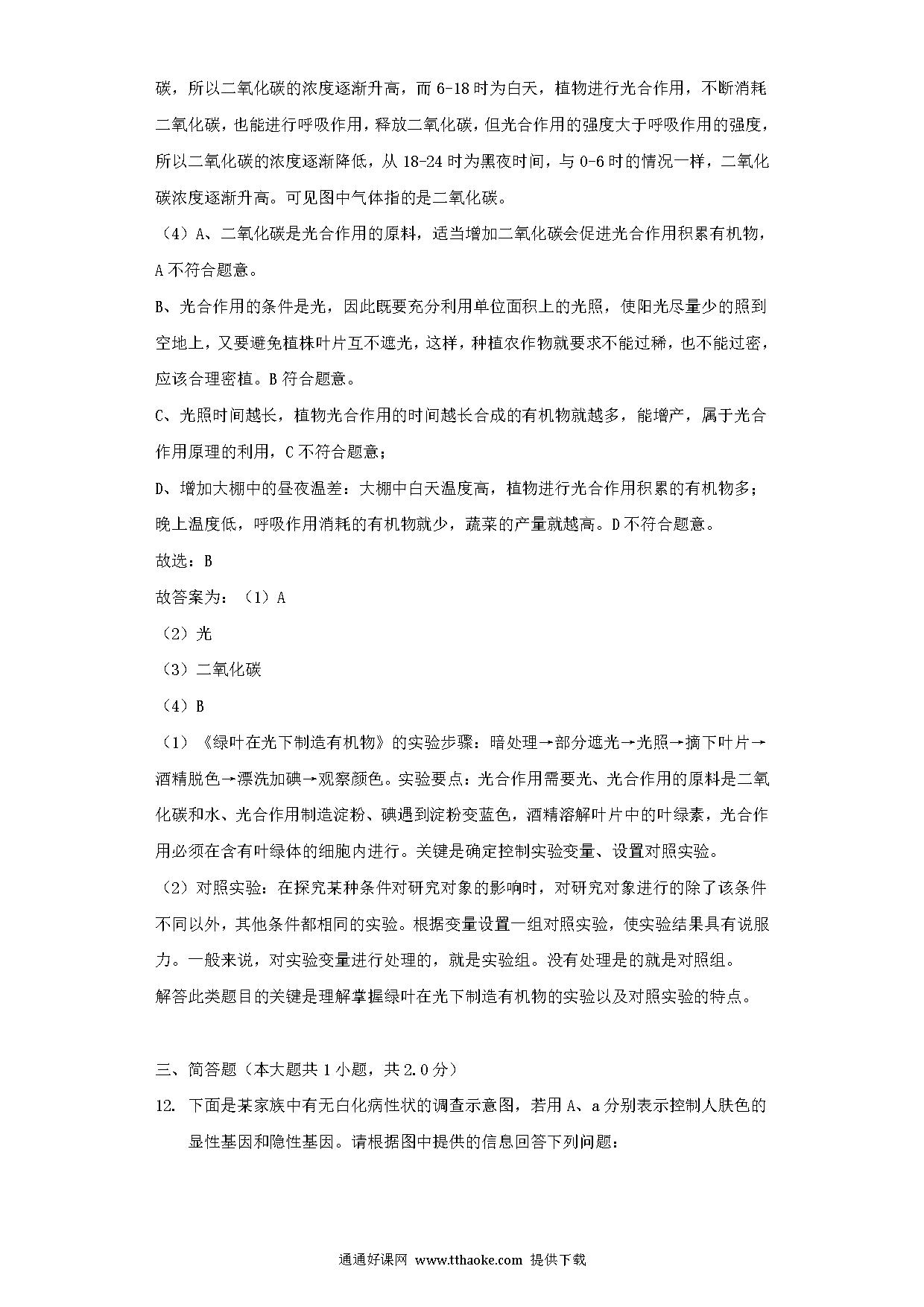 碳，所以二氧化碳的浓度逐渐升高，而 6-18 时为白天，植物进行光合作用，不断消耗二氧化碳，也能进行呼吸作用，释放二氧化碳，但光合作用的强度大于呼吸作用的强度，所以二氧化碳的浓度逐渐降低，从 18-24 时为黑夜时间，与 0-6 时的情况一样，二氧化碳浓度逐渐升高。可见图中气体指的是二氧化碳。

（4）A、二氧化碳是光合作用的原料，适当增加二氧化碳会促进光合作用积累有机物，A 不符合题意。

B、光合作用的条件是光，因此既要充分利用单位面积上的光照，使阳光尽量少的照到空地上，又要避免植株叶片互不遮光，这样，种植农作物就要求不能过稀，也不能过密，应该合理密植。B 符合题意。

C、光照时间越长，植物光合作用的时间越长合成的有机物就越多，能增产，属于光合作用原理的利用，C 不符合题意；

D、增加大棚中的昼夜温差：大棚中白天温度高，植物进行光合作用积累的有机物多；晚上温度低，呼吸作用消耗的有机物就少，蔬菜的产量就越高。D 不符合题意。

故选：B

故答案为：（1）A

（2）光

（3）二氧化碳

（4）B

（1）《绿叶在光下制造有机物》的实验步骤：暗处理→部分遮光→光照→摘下叶片→酒精脱色→漂洗加碘→观察颜色。实验要点：光合作用需要光、光合作用的原料是二氧化碳和水、光合作用制造淀粉、碘遇到淀粉变蓝色，酒精溶解叶片中的叶绿素，光合作用必须在含有叶绿体的细胞内进行。关键是确定控制实验变量、设置对照实验。

（2）对照实验：在探究某种条件对研究对象的影响时，对研究对象进行的除了该条件不同以外，其他条件都相同的实验。根据变量设置一组对照实验，使实验结果具有说服力。一般来说，对实验变量进行处理的，就是实验组。没有处理是的就是对照组。

解答此类题目的关键是理解掌握绿叶在光下制造有机物的实验以及对照实验的特点。

三、简答题（本大题共 1 小题，共 2.0 分）

12. 下面是某家族中有无白化病性状的调查示意图，若用 A、a 分别表示控制人肤色的显性基因和隐性基因。请根据图中提供的信息回答下列问题：

通通好课网 www.tthaoke.com 提供下载